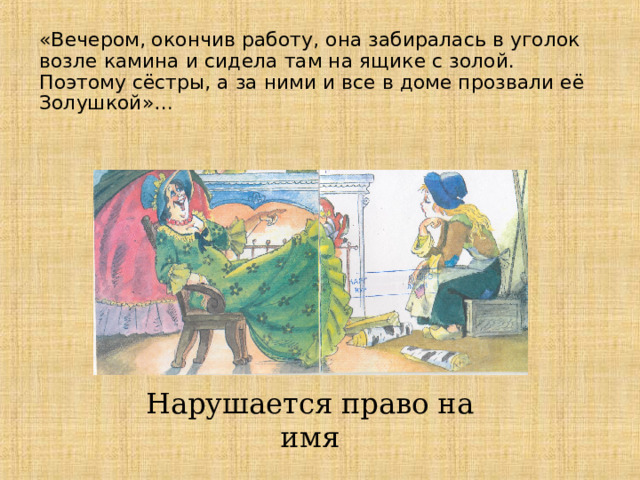 «Вечером, окончив работу, она забиралась в уголок возле камина и сидела там на ящике с золой. Поэтому сёстры, а за ними и все в доме прозвали её Золушкой»...

Нарушается право на имя